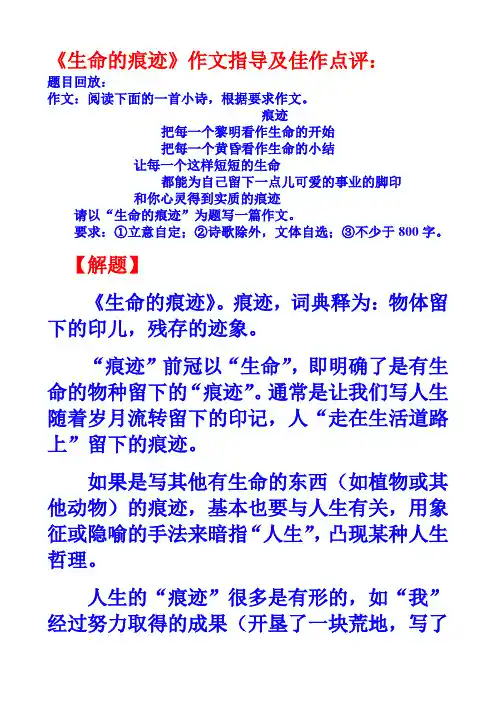 《生命的痕迹》作文指导及佳作点评：

题目回放：

作文：阅读下面的一首小诗，根据要求作文。

痕迹

把每一个黎明看作生命的开始

把每一个黄昏看作生命的小结

让每一个这样短短的生命

都能为自己留下一点儿可爱的事业的脚印

和你心灵得到实质的痕迹

请以“生命的痕迹”为题写一篇作文。

要求：①立意自定；②诗歌除外，文体自选；③不少于 800 字。

【解题】

《生命的痕迹》。痕迹，词典释为：物体留下的印儿，残存的迹象。

“痕迹”前冠以“生命”，即明确了是有生命的物种留下的“痕迹”。通常是让我们写人生随着岁月流转留下的印记，人“走在生活道路上”留下的痕迹。

如果是写其他有生命的东西（如植物或其他动物）的痕迹，基本也要与人生有关，用象征或隐喻的手法来暗指“人生”，凸现某种人生哲理。

人生的“痕迹”很多是有形的，如“我”经过努力取得的成果（开垦了一块荒地，写了